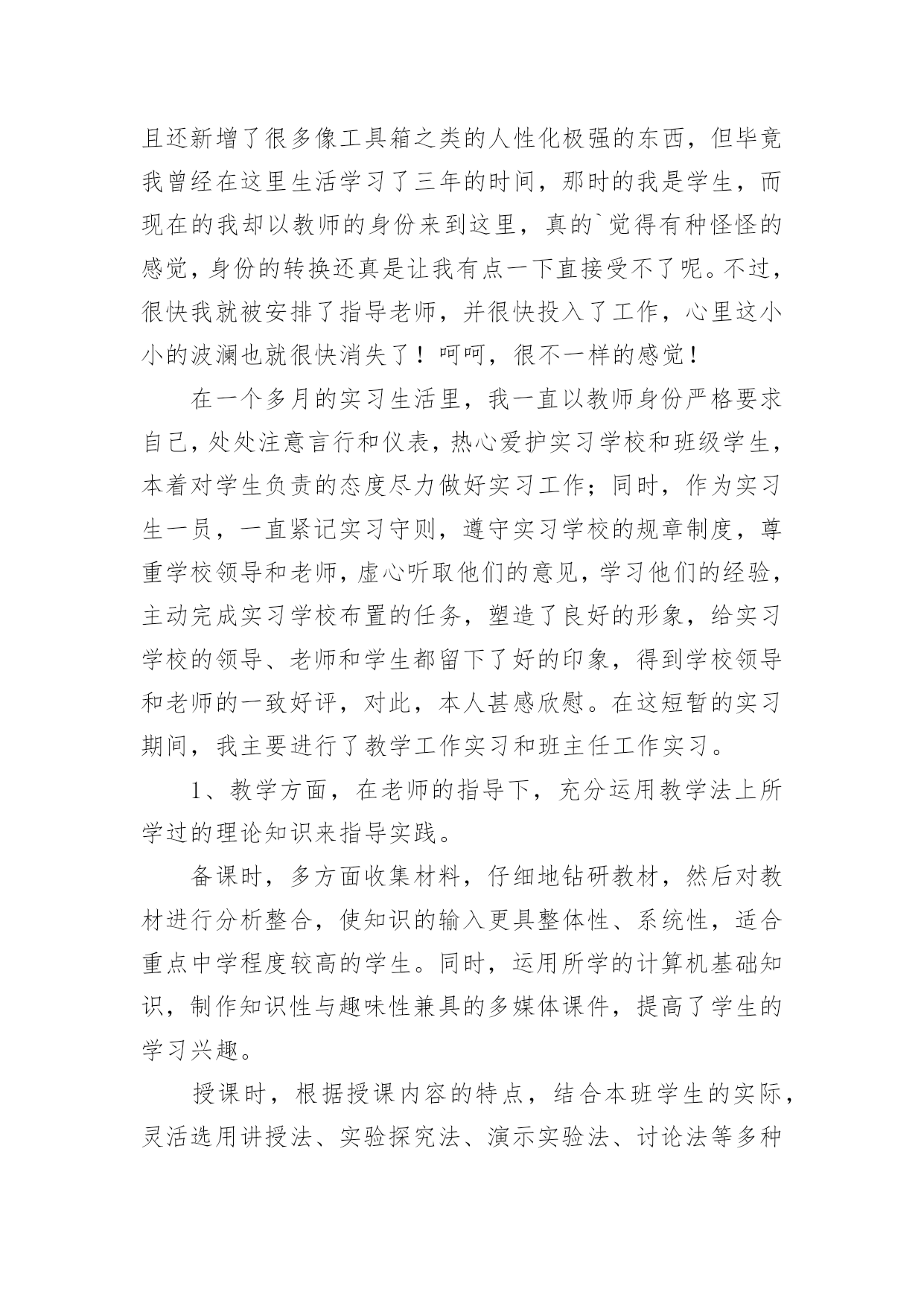 且还新增了很多像工具箱之类的人性化极强的东西，但毕竟我曾经在这里生活学习了三年的时间，那时的我是学生，而现在的我却以教师的身份来到这里，真的`觉得有种怪怪的感觉，身份的转换还真是让我有点一下直接受不了呢。不过，很快我就被安排了指导老师，并很快投入了工作，心里这小小的波澜也就很快消失了！呵呵，很不一样的感觉！

在一个多月的实习生活里，我一直以教师身份严格要求自己，处处注意言行和仪表，热心爱护实习学校和班级学生，本着对学生负责的态度尽力做好实习工作；同时，作为实习生一员，一直紧记实习守则，遵守实习学校的规章制度，尊重学校领导和老师，虚心听取他们的意见，学习他们的经验，主动完成实习学校布置的任务，塑造了良好的形象，给实习学校的领导、老师和学生都留下了好的印象，得到学校领导和老师的一致好评，对此，本人甚感欣慰。在这短暂的实习期间，我主要进行了教学工作实习和班主任工作实习。

1、教学方面，在老师的指导下，充分运用教学法上所学过的理论知识来指导实践。

备课时，多方面收集材料，仔细地钻研教材，然后对教材进行分析整合，使知识的输入更具整体性、系统性，适合重点中学程度较高的学生。同时，运用所学的计算机基础知识，制作知识性与趣味性兼具的多媒体课件，提高了学生的学习兴趣。

授课时，根据授课内容的特点，结合本班学生的实际，灵活选用讲授法、实验探究法、演示实验法、讨论法等多种